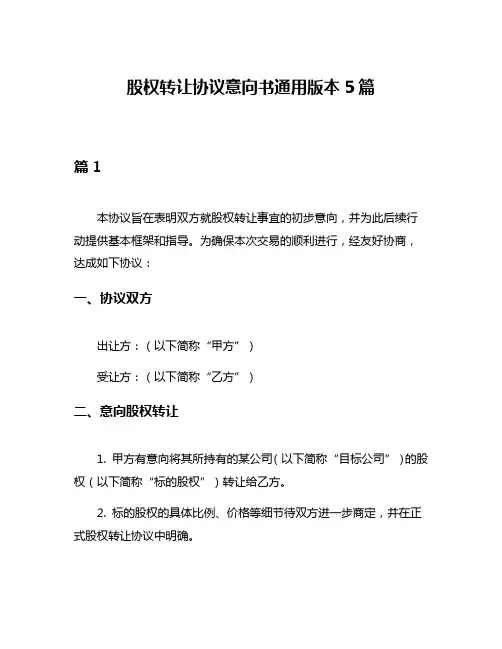 股权转让协议意向书通用版本 5 篇

篇 1

本协议旨在表明双方就股权转让事宜的初步意向，并为此后续行动提供基本框架和指导。为确保本次交易的顺利进行，经友好协商，达成如下协议：

一、协议双方

出让方：（以下简称“甲方”）

受让方：（以下简称“乙方”）

二、意向股权转让

1. 甲方有意向将其所持有的某公司（以下简称“目标公司”）的股权（以下简称“标的股权”）转让给乙方。

2. 标的股权的具体比例、价格等细节待双方进一步商定，并在正式股权转让协议中明确。